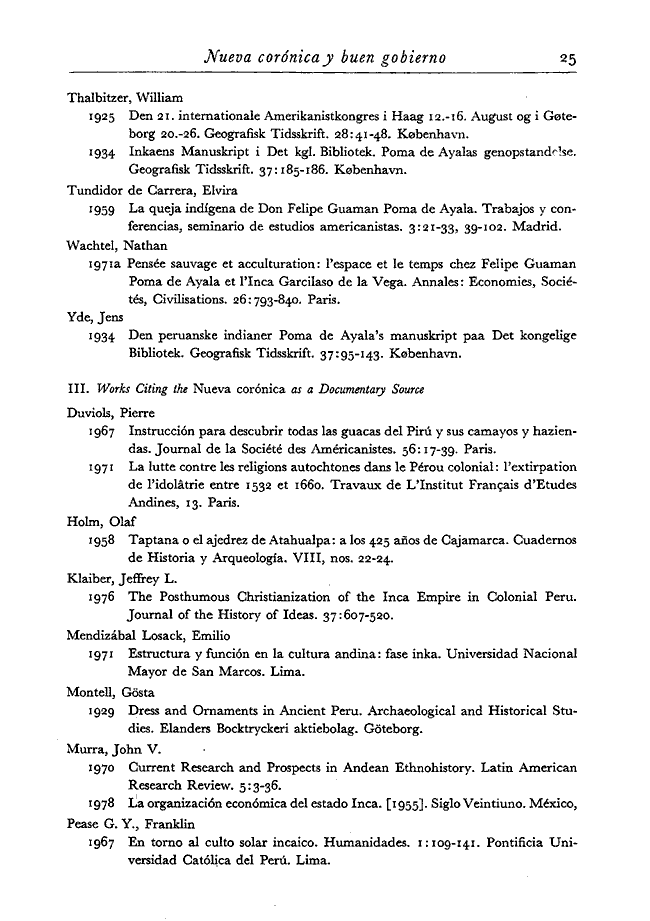 Nueva corónica y buen gobierno 25

Thalbitzer, William

1925 Den 21. internationale Amerikanistkongres i Haag 12.-16. August og i Gøteborg 20.-26. Geografisk Tidsskrift. 28:41-48. København.

1934 Inkaens Manuskript i Det kgl. Bibliotek. Poma de Ayalas genopstandelse. Geografisk Tidsskrift. 37:185-186. København.

Tundidor de Carrera, Elvira

1959 La queja indígena de Don Felipe Guaman Poma de Ayala. Trabajos y conferencias, seminario de estudios americanistas. 3:21-33, 39-102. Madrid.

Wachtel, Nathan

1971a Pensée sauvage et acculturation: l'espace et le temps chez Felipe Guaman Poma de Ayala et l'Inca Garcilaso de la Vega. Annales: Economies, Sociétés, Civilisations. 26:793-840. Paris.

Yde, Jens

1934 Den peruanske indianer Poma de Ayala's manuskript paa Det kongelige Bibliotek. Geografisk Tidsskrift. 37:95-143. København.

III. Works Citing the Nueva corónica as a Documentary Source

Duviols, Pierre

1967 Instrucción para descubrir todas las guacas del Pirú y sus camayos y haziendas. Journal de la Société des Américanistes. 56:17-39. Paris.

1971 La lutte contre les religions autochtones dans le Pérou colonial: l'extirpation de l'idolâtrie entre 1532 et 1660. Travaux de L'Institut Français d'Etudes Andines, 13. Paris.

Holm, Olaf

1958 Taptana o el ajedrez de Atahualpa: a los 425 años de Cajamarca. Cuadernos de Historia y Arqueología. VIII, nos. 22-24.

Klaiber, Jeffrey L.

1976 The Posthumous Christianization of the Inca Empire in Colonial Peru. Journal of the History of Ideas. 37:607-520.

Mendizábal Losack, Emilio

1971 Estructura y función en la cultura andina: fase inka. Universidad Nacional Mayor de San Marcos. Lima.

Montell, Gösta

1929 Dress and Ornaments in Ancient Peru. Archaeological and Historical Studies. Elanders Bocktryckeri aktiebolag. Göteborg.

Murra, John V.

1970 Current Research and Prospects in Andean Ethnohistory. Latin American Research Review. 5:3-36.

1978 La organización económica del estado Inca. [1955]. Siglo Veintiuno. México,

Pease G. Y., Franklin

1967 En torno al culto solar incaico. Humanidades. 1:109-141. Pontificia Universidad Católica del Perú. Lima.